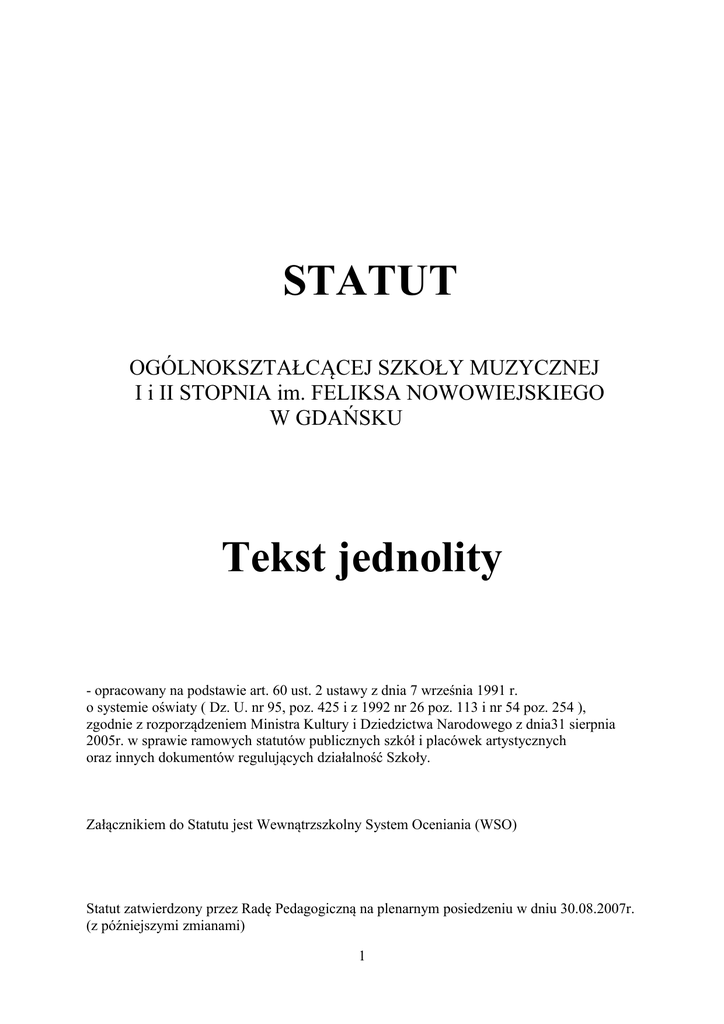 STATUT

OGÓLNOKSZTAŁCĄCEJ SZKOŁY MUZYCZNEJ
I i II STOPNIA im. FELIKSA NOWOWIEJSKIEGO
W GDAŃSKU

Tekst jednolity

- opracowany na podstawie art. 60 ust. 2 ustawy z dnia 7 września 1991 r. o systemie oświaty ( Dz. U. nr 95, poz. 425 i z 1992 nr 26 poz. 113 i nr 54 poz. 254 ), zgodnie z rozporządzeniem Ministra Kultury i Dziedzictwa Narodowego z dnia31 sierpnia 2005r. w sprawie ramowych statutów publicznych szkół i placówek artystycznych oraz innych dokumentów regulujących działalność Szkoły.

Załącznikiem do Statutu jest Wewnątrzszkolny System Oceniania (WSO)

Statut zatwierdzony przez Radę Pedagogiczną na plenarnym posiedzeniu w dniu 30.08.2007r. (z późniejszymi zmianami)

1